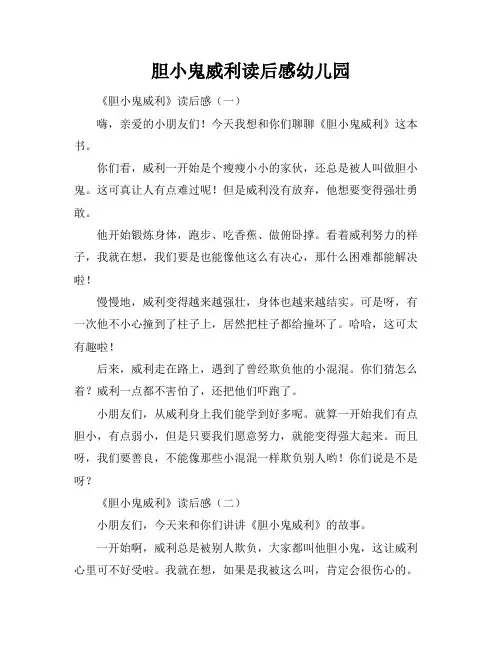 胆小鬼威利读后感幼儿园

《胆小鬼威利》读后感（一）

嗨，亲爱的小朋友们！今天我想和你们聊聊《胆小鬼威利》这本书。

你们看，威利一开始是个瘦瘦小小的家伙，还总是被人叫做胆小鬼。这可真让人有点难过呢！但是威利没有放弃，他想要变得强壮勇敢。

他开始锻炼身体，跑步、吃香蕉、做俯卧撑。看着威利努力的样子，我就在想，我们要是也能像他这么有决心，那什么困难都能解决啦！

慢慢地，威利变得越来越强壮，身体也越来越结实。可是呀，有一次他不小心撞到了柱子上，居然把柱子都给撞坏了。哈哈，这可太有趣啦！

后来，威利走在路上，遇到了曾经欺负他的小混混。你们猜怎么着？威利一点都不害怕了，还把他们吓跑了。

小朋友们，从威利身上我们能学到好多呢。就算一开始我们有点胆小，有点弱小，但是只要我们愿意努力，就能变得强大起来。而且呀，我们要善良，不能像那些小混混一样欺负别人哟！你们说是不是呀？

《胆小鬼威利》读后感（二）

小朋友们，今天来和你们讲讲《胆小鬼威利》的故事。

一开始啊，威利总是被别人欺负，大家都叫他胆小鬼，这让威利心里可不好受啦。我就在想，如果是我被这么叫，肯定会很伤心的。